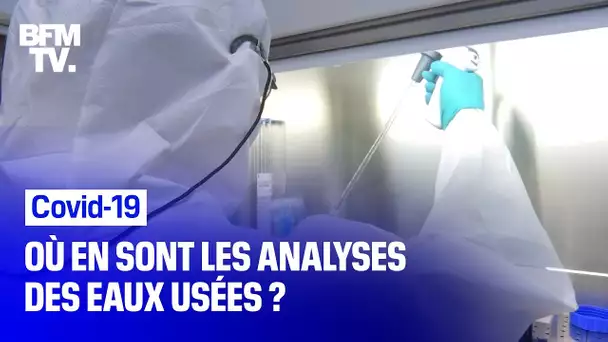 BFM TV.

Covid-19

OÙ EN SONT LES ANALYSES DES EAUX USÉES ?